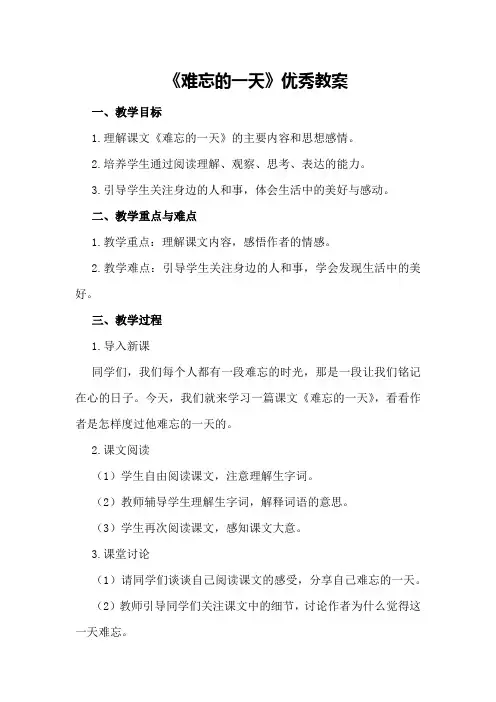 《难忘的一天》优秀教案

一、教学目标

1.理解课文《难忘的一天》的主要内容和思想感情。

2.培养学生通过阅读理解、观察、思考、表达的能力。

3.引导学生关注身边的人和事，体会生活中的美好与感动。

二、教学重点与难点

1.教学重点：理解课文内容，感悟作者的情感。

2.教学难点：引导学生关注身边的人和事，学会发现生活中的美好。

三、教学过程

1.导入新课

同学们，我们每个人都有一段难忘的时光，那是一段让我们铭记在心的日子。今天，我们就来学习一篇课文《难忘的一天》，看看作者是怎样度过他难忘的一天的。

2.课文阅读

（1）学生自由阅读课文，注意理解生字词。

（2）教师辅导学生理解生字词，解释词语的意思。

（3）学生再次阅读课文，感知课文大意。

3.课堂讨论

（1）请同学们谈谈自己阅读课文的感受，分享自己难忘的一天。

（2）教师引导同学们关注课文中的细节，讨论作者为什么觉得这一天难忘。